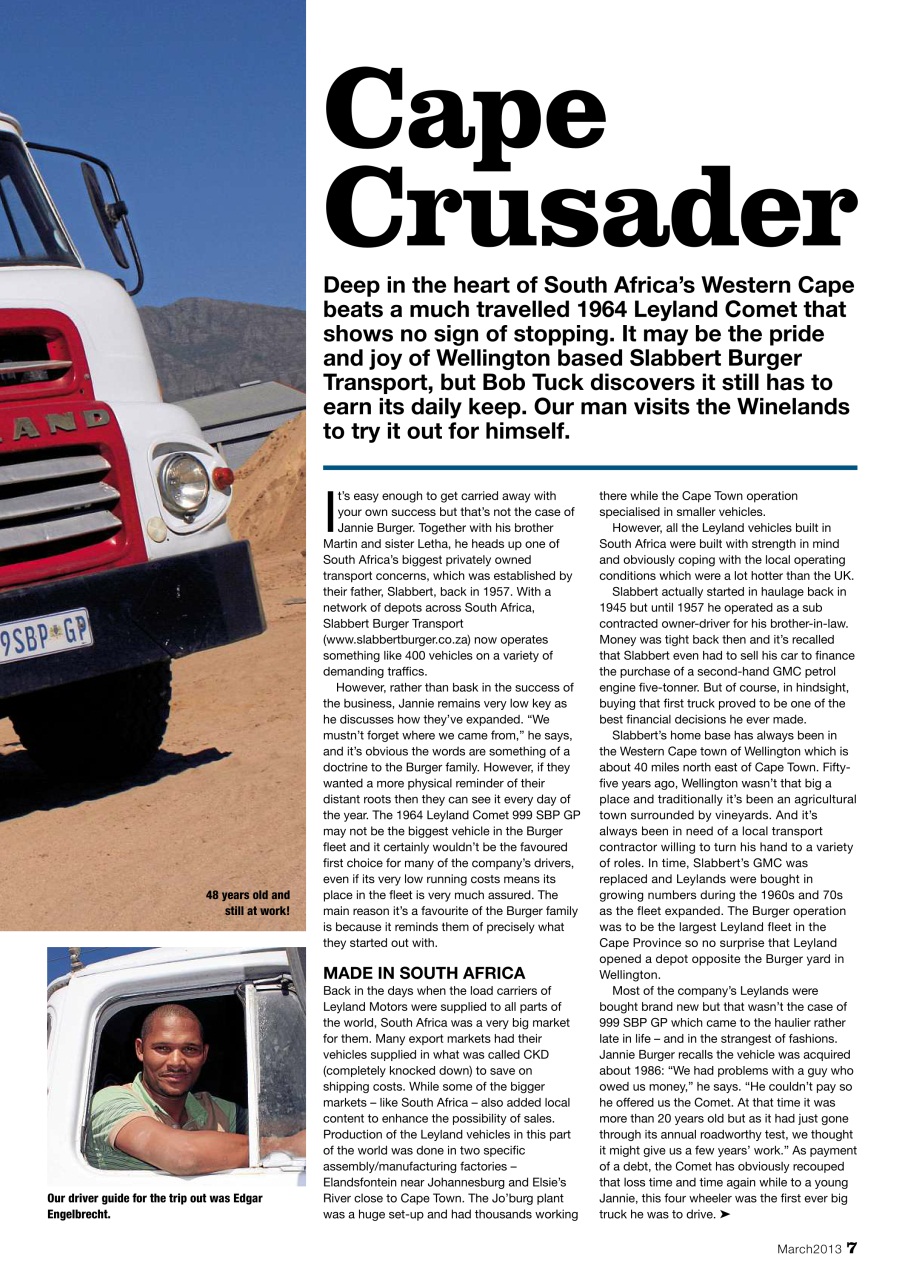 AND

9SBP GP

48 years old and still at work!

Our driver guide for the trip out was Edgar Engelbrecht.

Cape Crusader

Deep in the heart of South Africa's Western Cape beats a much travelled 1964 Leyland Comet that shows no sign of stopping. It may be the pride and joy of Wellington based Slabbert Burger Transport, but Bob Tuck discovers it still has to earn its daily keep. Our man visits the Winelands to try it out for himself.

It's easy enough to get carried away with your own success but that's not the case of Jannie Burger. Together with his brother Martin and sister Letha, he heads up one of South Africa's biggest privately owned transport concerns, which was established by their father, Slabbert, back in 1957. With a network of depots across South Africa, Slabbert Burger Transport (www.slabbertburger.co.za) now operates something like 400 vehicles on a variety of demanding traffics.

However, rather than bask in the success of the business, Jannie remains very low key as he discusses how they've expanded. "We mustn't forget where we came from," he says, and it's obvious the words are something of a doctrine to the Burger family. However, if they wanted a more physical reminder of their distant roots then they can see it every day of the year. The 1964 Leyland Comet 999 SBP GP may not be the biggest vehicle in the Burger fleet and it certainly wouldn't be the favoured first choice for many of the company's drivers, even if its very low running costs means its place in the fleet is very much assured. The main reason it's a favourite of the Burger family is because it reminds them of precisely what they started out with.

MADE IN SOUTH AFRICA

Back in the days when the load carriers of Leyland Motors were supplied to all parts of the world, South Africa was a very big market for them. Many export markets had their vehicles supplied in what was called CKD (completely knocked down) to save on shipping costs. While some of the bigger markets – like South Africa – also added local content to enhance the possibility of sales. Production of the Leyland vehicles in this part of the world was done in two specific assembly/manufacturing factories – Elandsfontein near Johannesburg and Elsie's River close to Cape Town. The Jo'burg plant was a huge set-up and had thousands working there while the Cape Town operation specialised in smaller vehicles.

However, all the Leyland vehicles built in South Africa were built with strength in mind and obviously coping with the local operating conditions which were a lot hotter than the UK.

Slabbert actually started in haulage back in 1945 but until 1957 he operated as a sub contracted owner-driver for his brother-in-law. Money was tight back then and it's recalled that Slabbert even had to sell his car to finance the purchase of a second-hand GMC petrol engine five-tonner. But of course, in hindsight, buying that first truck proved to be one of the best financial decisions he ever made.

Slabbert's home base has always been in the Western Cape town of Wellington which is about 40 miles north east of Cape Town. Fifty-five years ago, Wellington wasn't that big a place and traditionally it's been an agricultural town surrounded by vineyards. And it's always been in need of a local transport contractor willing to turn his hand to a variety of roles. In time, Slabbert's GMC was replaced and Leylands were bought in growing numbers during the 1960s and 70s as the fleet expanded. The Burger operation was to be the largest Leyland fleet in the Cape Province so no surprise that Leyland opened a depot opposite the Burger yard in Wellington.

Most of the company's Leylands were bought brand new but that wasn't the case of 999 SBP GP which came to the haulier rather late in life – and in the strangest of fashions. Jannie Burger recalls the vehicle was acquired about 1986: "We had problems with a guy who owed us money," he says. "He couldn't pay so he offered us the Comet. At that time it was more than 20 years old but as it had just gone through its annual roadworthy test, we thought it might give us a few years' work." As payment of a debt, the Comet has obviously recouped that loss time and time again while to a young Jannie, this four wheeler was the first ever big truck he was to drive. ➤

March2013 7